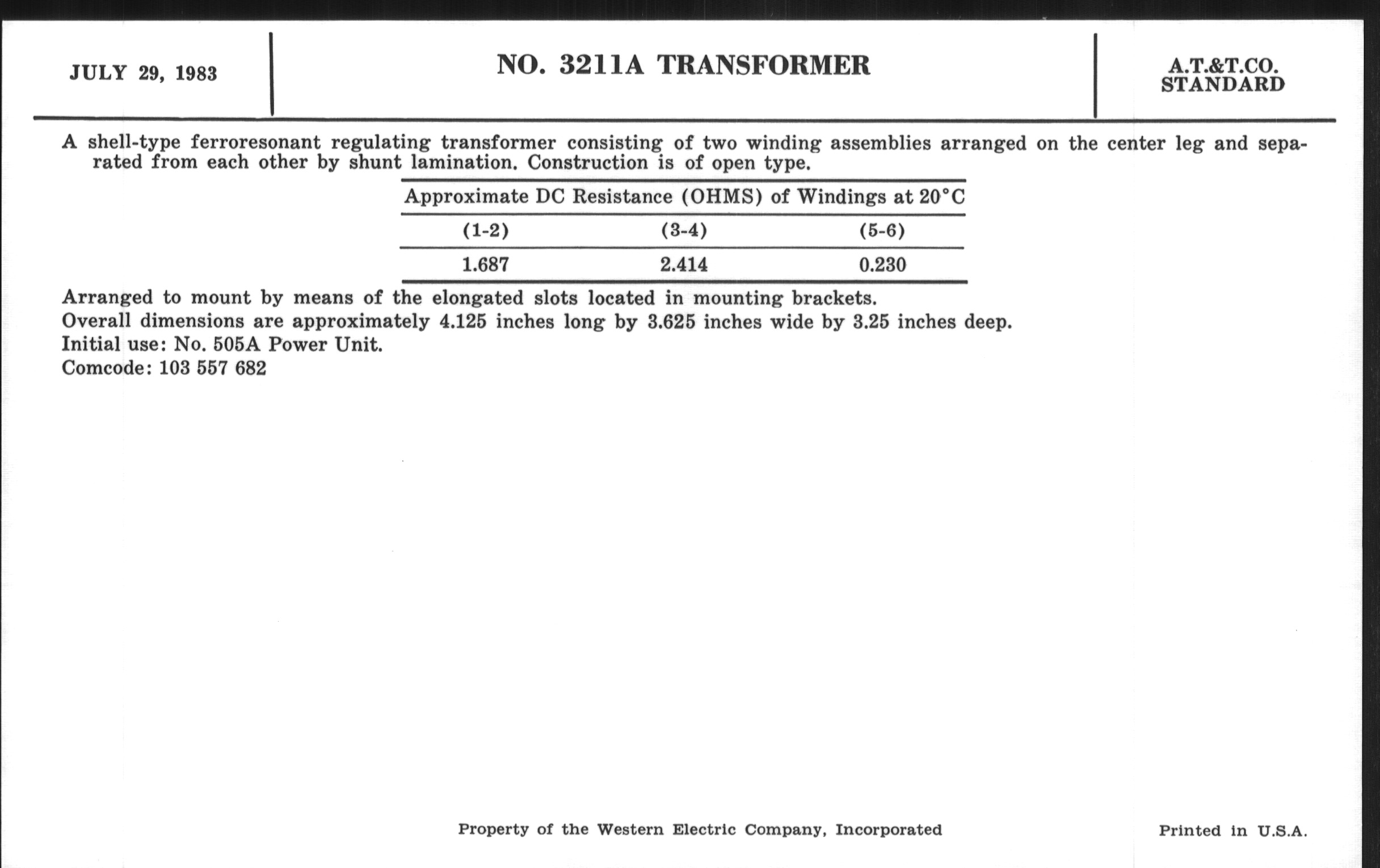 JULY 29, 1983

NO. 3211A TRANSFORMER

A.T.&T.CO.
STANDARD

A shell-type ferroresonant regulating transformer consisting of two winding assemblies arranged on the center leg and separated from each other by shunt lamination. Construction is of open type.

Approximate DC Resistance (OHMS) of Windings at 20°C

| (1-2) | (3-4) | (5-6) |
|---|---|---|
| 1.687 | 2.414 | 0.230 |

Arranged to mount by means of the elongated slots located in mounting brackets.
Overall dimensions are approximately 4.125 inches long by 3.625 inches wide by 3.25 inches deep.
Initial use: No. 505A Power Unit.
Comcode: 103 557 682

Property of the Western Electric Company, Incorporated

Printed in U.S.A.